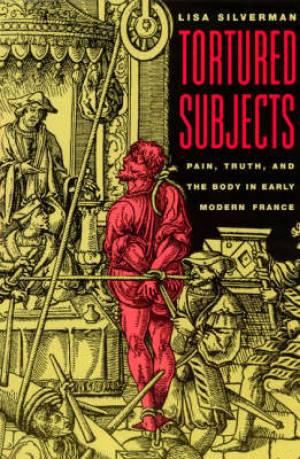 LISA SILVERMAN

TORTURED SUBJECTS

PAIN, TRUTH, AND THE BODY IN EARLY MODERN FRANCE